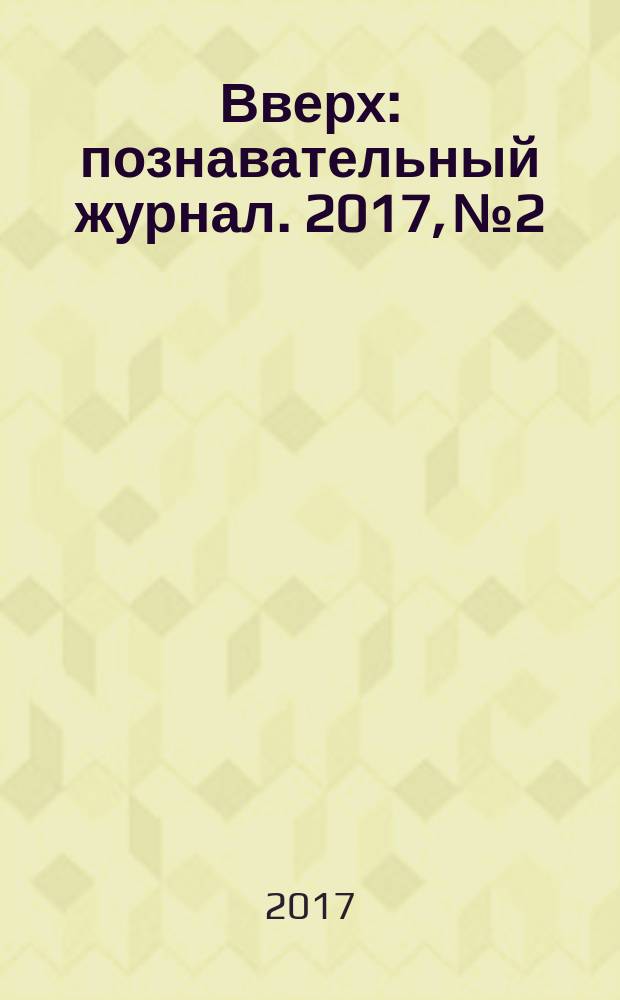 Вверх: познавательный журнал. 2017, №2

2017